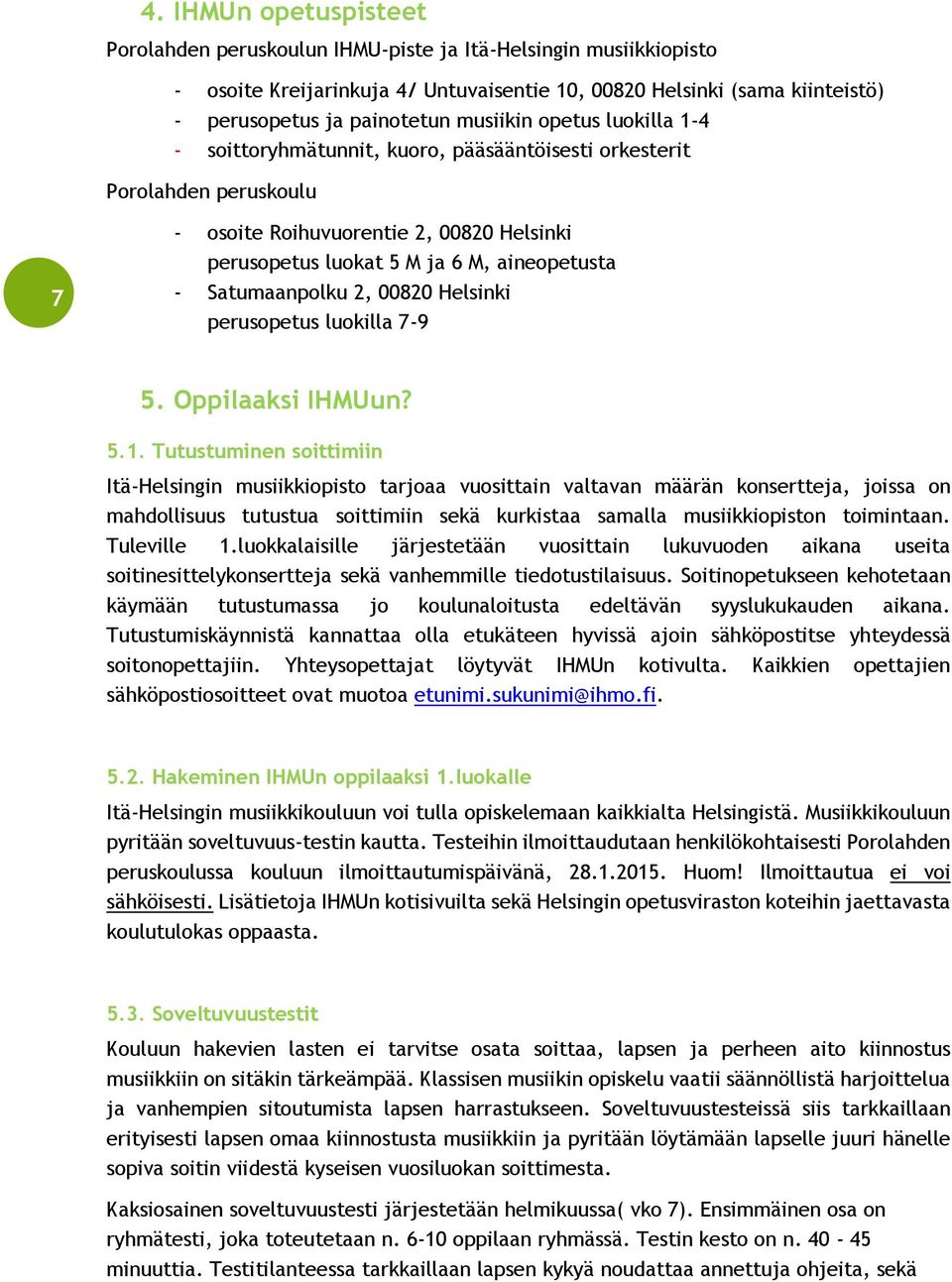 4. IHMUn opetuspisteet

Porolahden peruskoulun IHMU-piste ja Itä-Helsingin musiikkiopisto

- osoite Kreijarinkuja 4/ Untuvaisentie 10, 00820 Helsinki (sama kiinteistö)
- perusopetus ja painotetun musiikin opetus luokilla 1-4
- soittoryhmätunnit, kuoro, pääsääntöisesti orkesterit

Porolahden peruskoulu

- osoite Roihuvuorentie 2, 00820 Helsinki
perusopetus luokat 5 M ja 6 M, aineopetusta
- Satumaanpolku 2, 00820 Helsinki
perusopetus luokilla 7-9

7

5. Oppilaaksi IHMUun?

5.1. Tutustuminen soittimiin

Itä-Helsingin musiikkiopisto tarjoaa vuosittain valtavan määrän konsertteja, joissa on mahdollisuus tutustua soittimiin sekä kurkistaa samalla musiikkiopiston toimintaan. Tuleville 1.luokkalaisille järjestetään vuosittain lukuvuoden aikana useita soitinesittelykonsertteja sekä vanhemmille tiedotustilaisuus. Soitinopetukseen kehotetaan käymään tutustumassa jo koulunaloitusta edeltävän syyslukukauden aikana. Tutustumiskäynnistä kannattaa olla etukäteen hyvissä ajoin sähköpostitse yhteydessä soitonopettajiin. Yhteysopettajat löytyvät IHMUn kotivulta. Kaikkien opettajien sähköpostiosoitteet ovat muotoa etunimi.sukunimi@ihmo.fi.

5.2. Hakeminen IHMUn oppilaaksi 1.luokalle

Itä-Helsingin musiikkikouluun voi tulla opiskelemaan kaikkialta Helsingistä. Musiikkikouluun pyritään soveltuvuus-testin kautta. Testeihin ilmoittaudutaan henkilökohtaisesti Porolahden peruskoulussa kouluun ilmoittautumispäivänä, 28.1.2015. Huom! Ilmoittautua ei voi sähköisesti. Lisätietoja IHMUn kotisivuilta sekä Helsingin opetusviraston koteihin jaettavasta koulutulokas oppaasta.

5.3. Soveltuvuustestit

Kouluun hakevien lasten ei tarvitse osata soittaa, lapsen ja perheen aito kiinnostus musiikkiin on sitäkin tärkeämpää. Klassisen musiikin opiskelu vaatii säännöllistä harjoittelua ja vanhempien sitoutumista lapsen harrastukseen. Soveltuvuustesteissä siis tarkkaillaan erityisesti lapsen omaa kiinnostusta musiikkiin ja pyritään löytämään lapselle juuri hänelle sopiva soitin viidestä kyseisen vuosiluokan soittimesta.

Kaksiosainen soveltuvuustesti järjestetään helmikuussa( vko 7). Ensimmäinen osa on ryhmätesti, joka toteutetaan n. 6-10 oppilaan ryhmässä. Testin kesto on n. 40 - 45 minuuttia. Testitilanteessa tarkkaillaan lapsen kykyä noudattaa annettuja ohjeita, sekä